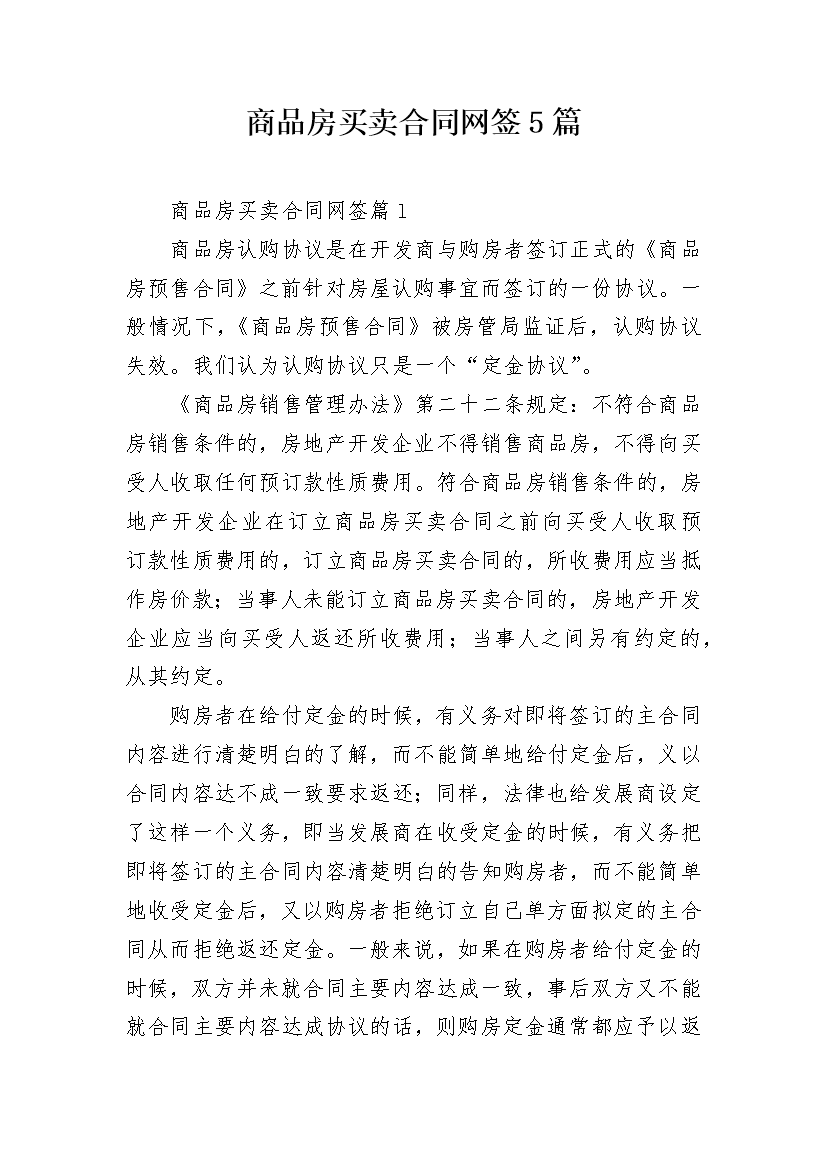 商品房买卖合同网签5篇

商品房买卖合同网签篇1

商品房认购协议是在开发商与购房者签订正式的《商品房预售合同》之前针对房屋认购事宜而签订的一份协议。一般情况下，《商品房预售合同》被房管局监证后，认购协议失效。我们认为认购协议只是一个“定金协议”。

《商品房销售管理办法》第二十二条规定：不符合商品房销售条件的，房地产开发企业不得销售商品房，不得向买受人收取任何预订款性质费用。符合商品房销售条件的，房地产开发企业在订立商品房买卖合同之前向买受人收取预订款性质费用的，订立商品房买卖合同的，所收费用应当抵作房价款；当事人未能订立商品房买卖合同的，房地产开发企业应当向买受人返还所收费用；当事人之间另有约定的，从其约定。

购房者在给付定金的时候，有义务对即将签订的主合同内容进行清楚明白的了解，而不能简单地给付定金后，又以合同内容达不成一致要求返还；同样，法律也给发展商设定了这样一个义务，即当发展商在收受定金的时候，有义务把即将签订的主合同内容清楚明白的告知购房者，而不能简单地收受定金后，又以购房者拒绝订立自己单方面拟定的主合同从而拒绝返还定金。一般来说，如果在购房者给付定金的时候，双方并未就合同主要内容达成一致，事后双方又不能就合同主要内容达成协议的话，则购房定金通常都应予以返